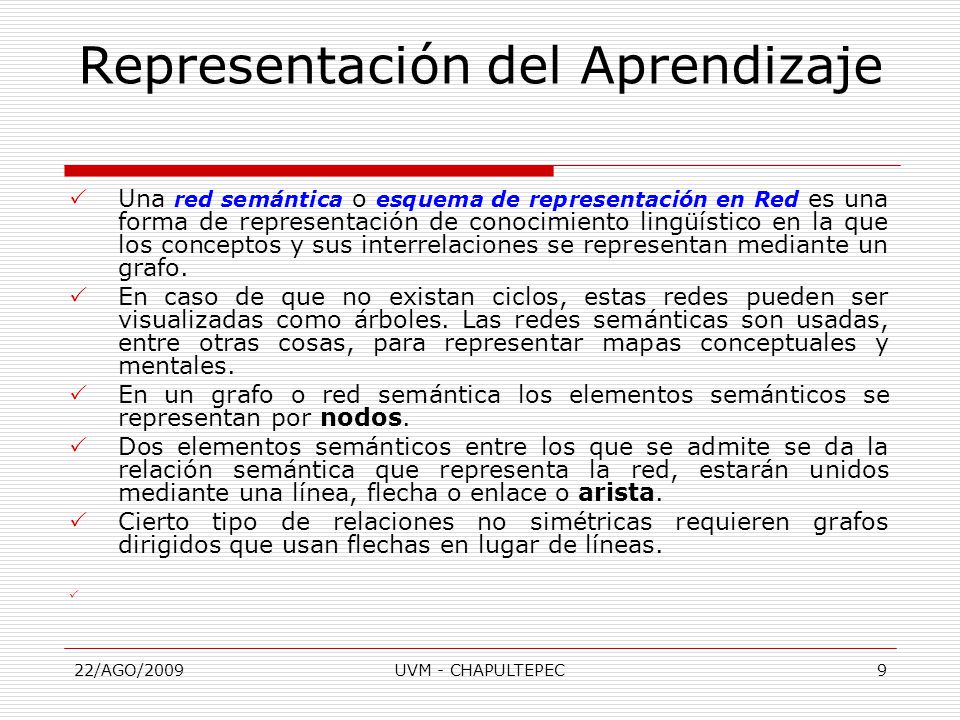 Representación del Aprendizaje

✓ Una red semántica o esquema de representación en Red es una forma de representación de conocimiento lingüístico en la que los conceptos y sus interrelaciones se representan mediante un grafo.

✓ En caso de que no existan ciclos, estas redes pueden ser visualizadas como árboles. Las redes semánticas son usadas, entre otras cosas, para representar mapas conceptuales y mentales.

✓ En un grafo o red semántica los elementos semánticos se representan por nodos.

✓ Dos elementos semánticos entre los que se admite se da la relación semántica que representa la red, estarán unidos mediante una línea, flecha o enlace o arista.

✓ Cierto tipo de relaciones no simétricas requieren grafos dirigidos que usan flechas en lugar de líneas.

✓

22/AGO/2009 UVM - CHAPULTEPEC 9